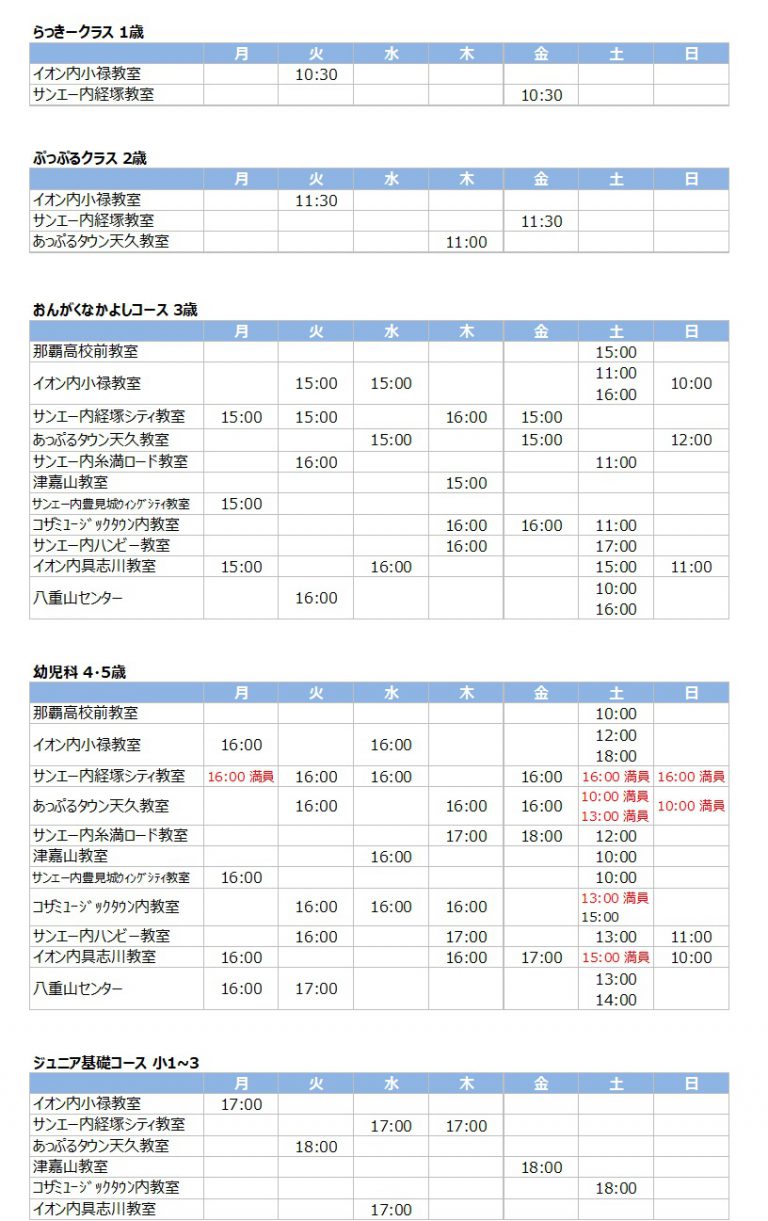 らっきークラス 1歳

| | 月 | 火 | 水 | 木 | 金 | 土 | 日 |
|---|---|---|---|---|---|---|---|
| イオン内小禄教室 | | 10:30 | | | | | |
| サンエー内経塚教室 | | | | | 10:30 | | |

ぷっぷるクラス 2歳

| | 月 | 火 | 水 | 木 | 金 | 土 | 日 |
|---|---|---|---|---|---|---|---|
| イオン内小禄教室 | | 11:30 | | | | | |
| サンエー内経塚教室 | | | | | 11:30 | | |
| あっぷるタウン天久教室 | | | | 11:00 | | | |

おんがくなかよしコース 3歳

| | 月 | 火 | 水 | 木 | 金 | 土 | 日 |
|---|---|---|---|---|---|---|---|
| 那覇高校前教室 | | | | | | 15:00 | |
| イオン内小禄教室 | | 15:00 | 15:00 | | | 11:00 16:00 | 10:00 |
| サンエー内経塚シティ教室 | 15:00 | 15:00 | | 16:00 | 15:00 | | |
| あっぷるタウン天久教室 | | | 15:00 | | 15:00 | | 12:00 |
| サンエー内糸満ロード教室 | | 16:00 | | | | 11:00 | |
| 津嘉山教室 | | | | 15:00 | | | |
| サンエー内豊見城ウィングシティ教室 | 15:00 | | | | | | |
| コザミュージックタウン内教室 | | | | 16:00 | 16:00 | 11:00 | |
| サンエー内ハンビー教室 | | | | 16:00 | | 17:00 | |
| イオン内具志川教室 | 15:00 | | 16:00 | | | 15:00 | 11:00 |
| 八重山センター | | 16:00 | | | | 10:00 16:00 | |

幼児科 4･5歳

| | 月 | 火 | 水 | 木 | 金 | 土 | 日 |
|---|---|---|---|---|---|---|---|
| 那覇高校前教室 | | | | | | 10:00 | |
| イオン内小禄教室 | 16:00 | | 16:00 | | | 12:00 18:00 | |
| サンエー内経塚シティ教室 | 16:00 満員 | 16:00 | 16:00 | | 16:00 | 16:00 満員 | 16:00 満員 |
| あっぷるタウン天久教室 | | 16:00 | | 16:00 | 16:00 | 10:00 満員 13:00 満員 | 10:00 満員 |
| サンエー内糸満ロード教室 | | | | 17:00 | 18:00 | 12:00 | |
| 津嘉山教室 | | | 16:00 | | | 10:00 | |
| サンエー内豊見城ウィングシティ教室 | 16:00 | | | | | 10:00 | |
| コザミュージックタウン内教室 | | 16:00 | 16:00 | 16:00 | | 13:00 満員 15:00 | |
| サンエー内ハンビー教室 | | 16:00 | | 17:00 | | 13:00 | 11:00 |
| イオン内具志川教室 | 16:00 | | | 16:00 | 17:00 | 15:00 満員 | 10:00 |
| 八重山センター | 16:00 | 17:00 | | | | 13:00 14:00 | |

ジュニア基礎コース 小1~3

| | 月 | 火 | 水 | 木 | 金 | 土 | 日 |
|---|---|---|---|---|---|---|---|
| イオン内小禄教室 | 17:00 | | | | | | |
| サンエー内経塚シティ教室 | | | 17:00 | 17:00 | | | |
| あっぷるタウン天久教室 | | 18:00 | | | | | |
| 津嘉山教室 | | | | | 18:00 | | |
| コザミュージックタウン内教室 | | | | | | 18:00 | |
| イオン内具志川教室 | | | 17:00 | | | | |